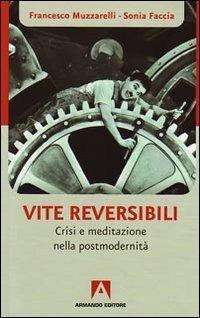 Francesco Muzzarelli - Sonia Faccia

VITE REVERSIBILI
Crisi e meditazione nella postmodernità

A
ARMANDO EDITORE